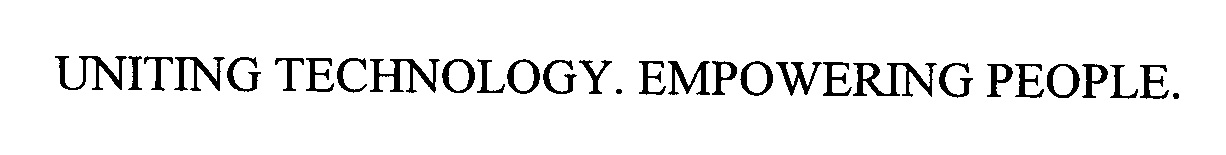 UNITING TECHNOLOGY. EMPOWERING PEOPLE.